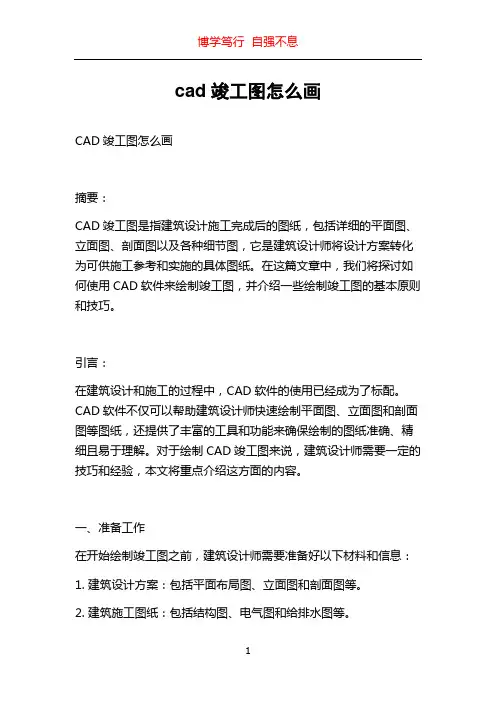 博学笃行 自强不息

cad 竣工图怎么画

CAD 竣工图怎么画

摘要：

CAD 竣工图是指建筑设计施工完成后的图纸，包括详细的平面图、立面图、剖面图以及各种细节图，它是建筑设计师将设计方案转化为可供施工参考和实施的具体图纸。在这篇文章中，我们将探讨如何使用 CAD 软件来绘制竣工图，并介绍一些绘制竣工图的基本原则和技巧。

引言：

在建筑设计和施工的过程中，CAD 软件的使用已经成为了标配。CAD 软件不仅可以帮助建筑设计师快速绘制平面图、立面图和剖面图等图纸，还提供了丰富的工具和功能来确保绘制的图纸准确、精细且易于理解。对于绘制 CAD 竣工图来说，建筑设计师需要一定的技巧和经验，本文将重点介绍这方面的内容。

一、准备工作

在开始绘制竣工图之前，建筑设计师需要准备好以下材料和信息：

1. 建筑设计方案：包括平面布局图、立面图和剖面图等。

2. 建筑施工图纸：包括结构图、电气图和给排水图等。

1